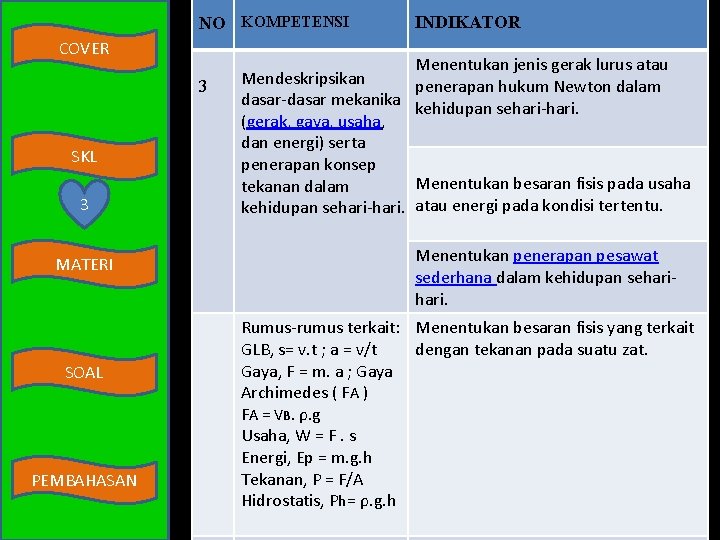 COVER

SKL

3

MATERI

SOAL

PEMBAHASAN

| NO | KOMPETENSI | INDIKATOR |
|---|---|---|
| 3 | Mendeskripsikan dasar-dasar mekanika (gerak, gaya, usaha, dan energi) serta penerapan konsep tekanan dalam kehidupan sehari-hari. | Menentukan jenis gerak lurus atau penerapan hukum Newton dalam kehidupan sehari-hari. |
| | | Menentukan besaran fisis pada usaha atau energi pada kondisi tertentu. |
| | | Menentukan penerapan pesawat sederhana dalam kehidupan sehari-hari. |
| | Rumus-rumus terkait: GLB, s= v.t ; a = v/t Gaya, F = m. a ; Gaya Archimedes ( FA ) FA = VB. ρ.g Usaha, W = F . s Energi, Ep = m.g.h Tekanan, P = F/A Hidrostatis, Ph= ρ.g.h | Menentukan besaran fisis yang terkait dengan tekanan pada suatu zat. |